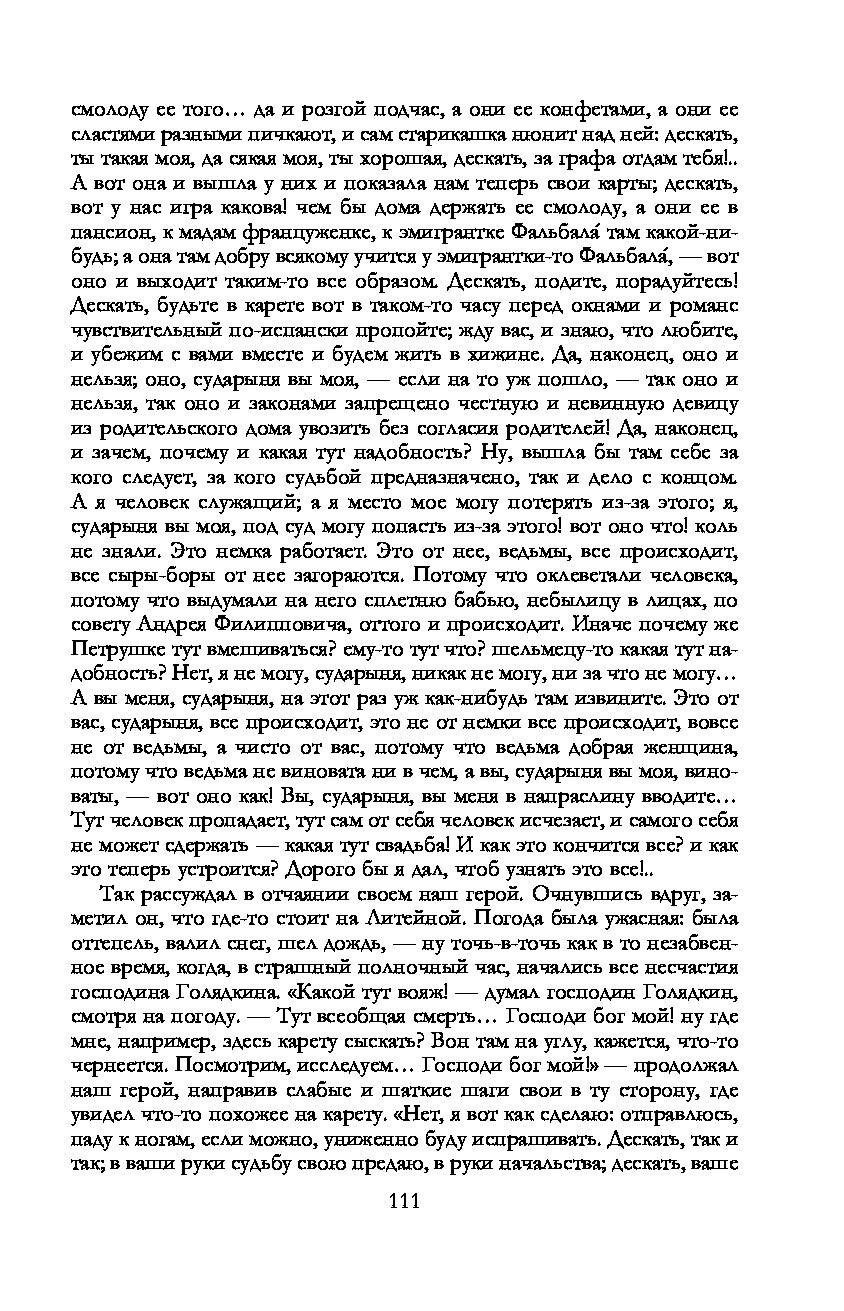 смолоду ее того… да и розгой подчас, а они ее конфетами, а они ее сластями разными пичкают, и сам старикашка нюнит над ней: дескать, ты такая моя, да сякая моя, ты хорошая, дескать, за графа отдам тебя!.. А вот она и вышла у них и показала нам теперь свои карты; дескать, вот у нас игра какова! чем бы дома держать ее смолоду, а они ее в пансион, к мадам француженке, к эмигрантке Фальбала́ там какой-нибудь; а она там добру всякому учится у эмигрантки-то Фальбала́, — вот оно и выходит таким-то все образом. Дескать, подите, порадуйтесь! Дескать, будьте в карете вот в таком-то часу перед окнами и романс чувствительный по-испански пропойте; жду вас, и знаю, что любите, и убежим с вами вместе и будем жить в хижине. Да, наконец, оно и нельзя; оно, сударыня вы моя, — если на то уж пошло, — так оно и нельзя, так оно и законами запрещено честную и невинную девицу из родительского дома увозить без согласия родителей! Да, наконец, и зачем, почему и какая тут надобность? Ну, вышла бы там себе за кого следует, за кого судьбой предназначено, так и дело с концом. А я человек служащий; а я место мое могу потерять из-за этого; я, сударыня вы моя, под суд могу попасть из-за этого! вот оно что! коль не знали. Это немка работает. Это от нее, ведьмы, все происходит, все сыры-боры от нее загораются. Потому что оклеветали человека, потому что выдумали на него сплетню бабью, небылицу в лицах, по совету Андрея Филипповича, оттого и происходит. Иначе почему же Петрушке тут вмешиваться? ему-то тут что? шельмецу-то какая тут надобность? Нет, я не могу, сударыня, никак не могу, ни за что не могу… А вы меня, сударыня, на этот раз уж как-нибудь там извините. Это от вас, сударыня, все происходит, это не от немки все происходит, вовсе не от ведьмы, а чисто от вас, потому что ведьма добрая женщина, потому что ведьма не виновата ни в чем, а вы, сударыня вы моя, виноваты, — вот оно как! Вы, сударыня, вы меня в напраслину вводите… Тут человек пропадает, тут сам от себя человек исчезает, и самого себя не может сдержать — какая тут свадьба! И как это кончится все? и как это теперь устроится? Дорого бы я дал, чтоб узнать это все!..

Так рассуждал в отчаянии своем наш герой. Очнувшись вдруг, заметил он, что где-то стоит на Литейной. Погода была ужасная: была оттепель, валил снег, шел дождь, — ну точь-в-точь как в то незабвенное время, когда, в страшный полночный час, начались все несчастия господина Голядкина. «Какой тут вояж! — думал господин Голядкин, смотря на погоду. — Тут всеобщая смерть… Господи бог мой! ну где мне, например, здесь карету сыскать? Вон там на углу, кажется, что-то чернеется. Посмотрим, исследуем… Господи бог мой!» — продолжал наш герой, направив слабые и шаткие шаги свои в ту сторону, где увидел что-то похожее на карету. «Нет, я вот как сделаю: отправлюсь, паду к ногам, если можно, униженно буду испрашивать. Дескать, так и так; в ваши руки судьбу свою предаю, в руки начальства; дескать, ваше

111